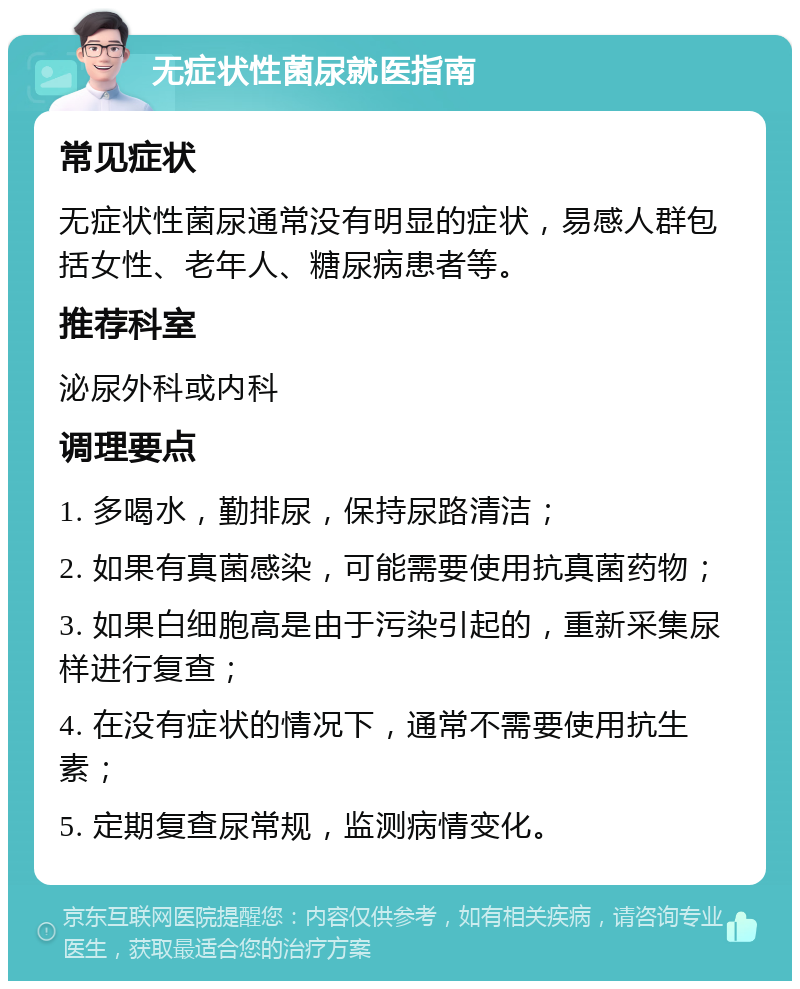 无症状性菌尿就医指南

常见症状

无症状性菌尿通常没有明显的症状，易感人群包括女性、老年人、糖尿病患者等。

推荐科室

泌尿外科或内科

调理要点

1. 多喝水，勤排尿，保持尿路清洁；

2. 如果有真菌感染，可能需要使用抗真菌药物；

3. 如果白细胞高是由于污染引起的，重新采集尿样进行复查；

4. 在没有症状的情况下，通常不需要使用抗生素；

5. 定期复查尿常规，监测病情变化。

京东互联网医院提醒您：内容仅供参考，如有相关疾病，请咨询专业医生，获取最适合您的治疗方案